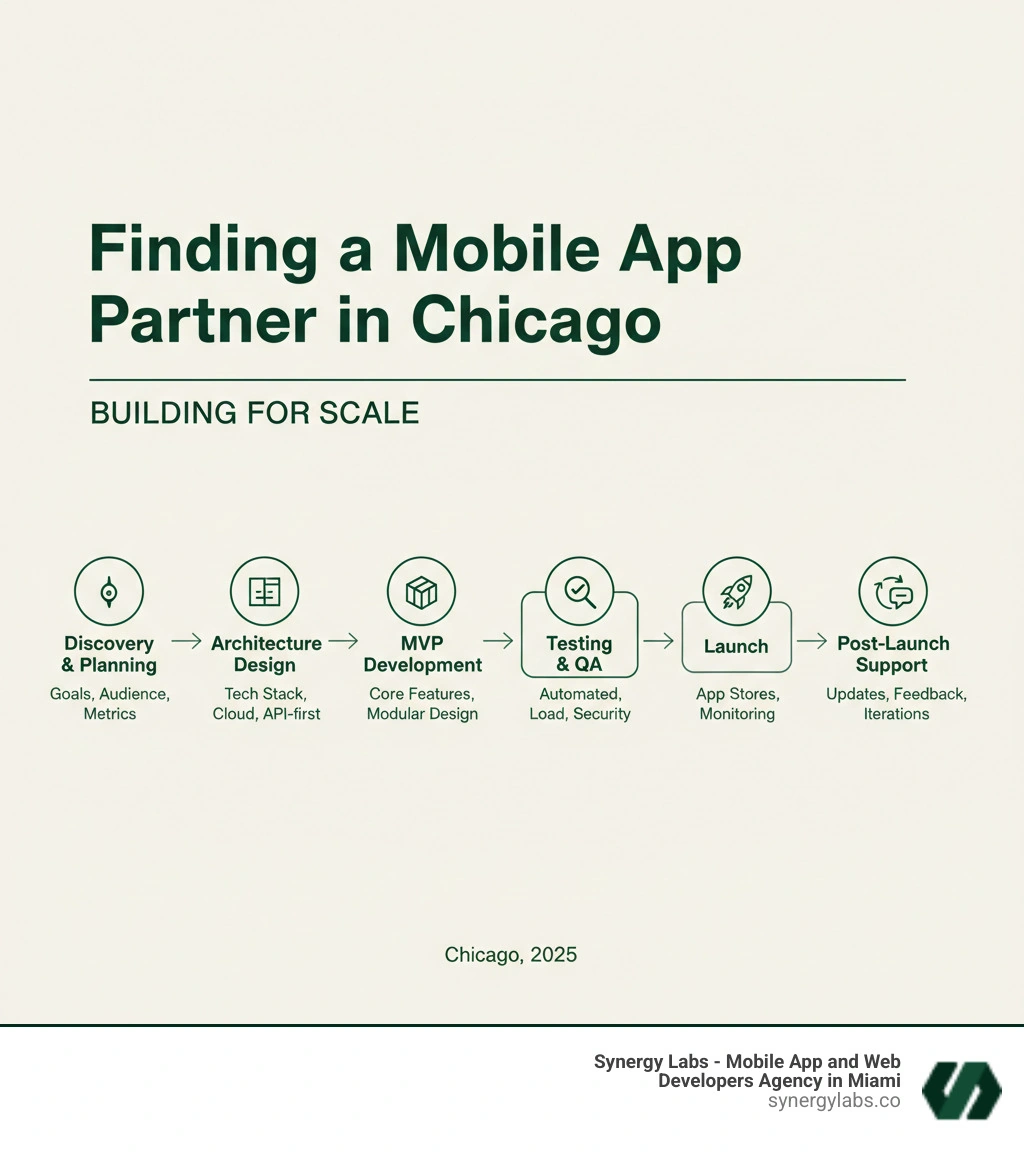 Finding a Mobile App Partner in Chicago

BUILDING FOR SCALE

Discovery & Planning
Goals, Audience, Metrics

Architecture Design
Tech Stack, Cloud, API-first

MVP Development
Core Features, Modular Design

Testing & QA
Automated, Load, Security

Launch
App Stores, Monitoring

Post-Launch Support
Updates, Feedback, Iterations

Chicago, 2025

Synergy Labs - Mobile App and Web Developers Agency in Miami
synergylabs.co